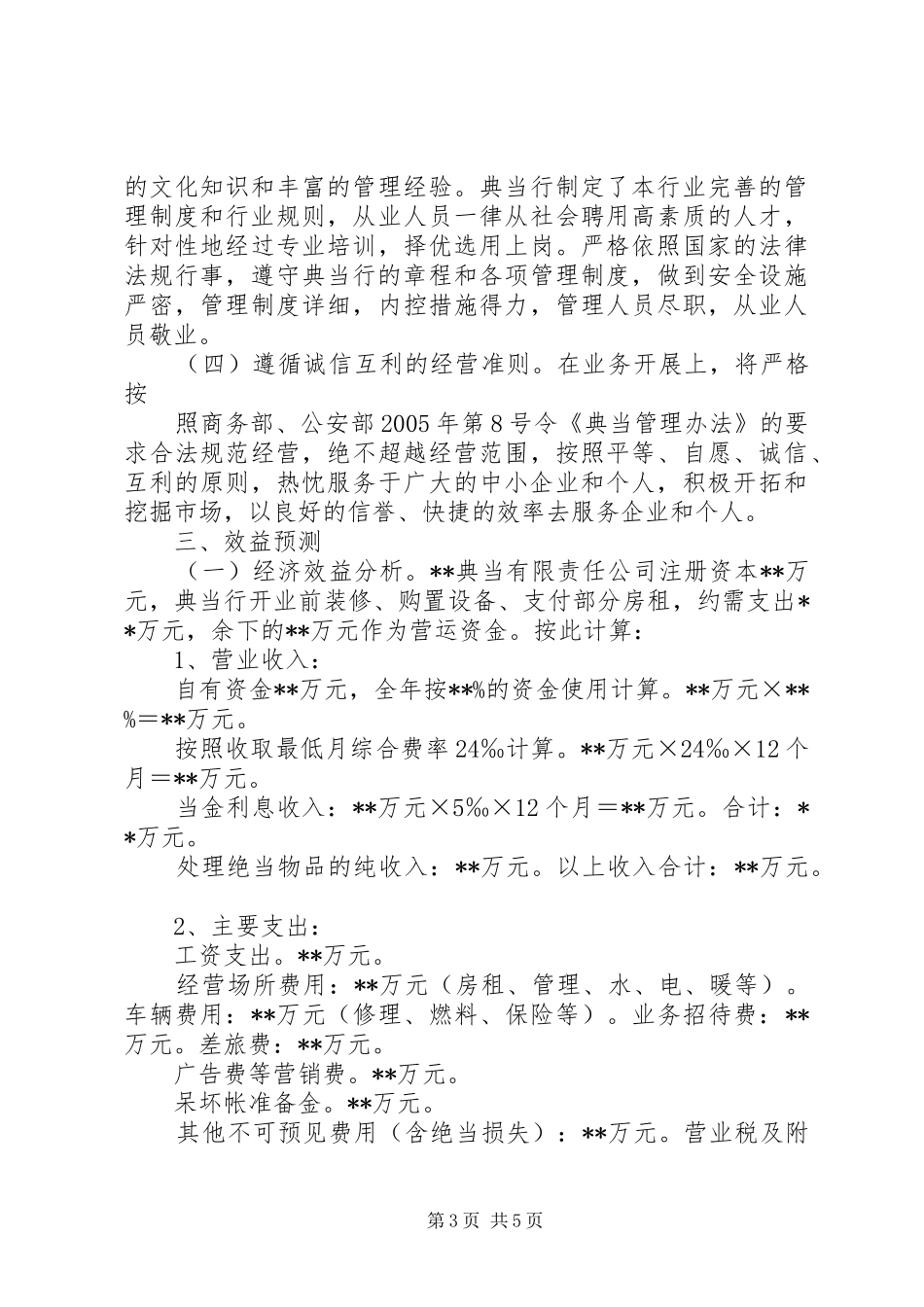 的文化知识和丰富的管理经验。典当行制定了本行业完善的管理制度和行业规则，从业人员一律从社会聘用高素质的人才，针对性地经过专业培训，择优选用上岗。严格依照国家的法律法规行事，遵守典当行的章程和各项管理制度，做到安全设施严密，管理制度详细，内控措施得力，管理人员尽职，从业人员敬业。

（四）遵循诚信互利的经营准则。在业务开展上，将严格按

照商务部、公安部2005年第8号令《典当管理办法》的要求合法规范经营，绝不超越经营范围，按照平等、自愿、诚信、互利的原则，热忱服务于广大的中小企业和个人，积极开拓和挖掘市场，以良好的信誉、快捷的效率去服务企业和个人。

三、效益预测

（一）经济效益分析。**典当有限责任公司注册资本**万元，典当行开业前装修、购置设备、支付部分房租，约需支出**万元，余下的**万元作为营运资金。按此计算：

1、营业收入：

自有资金**万元，全年按**%的资金使用计算。**万元×**%＝**万元。

按照收取最低月综合费率24‰计算。**万元×24‰×12个月＝**万元。

当金利息收入：**万元×5‰×12个月＝**万元。合计：**万元。

处理绝当物品的纯收入：**万元。以上收入合计：**万元。

2、主要支出：

工资支出。**万元。

经营场所费用：**万元（房租、管理、水、电、暖等）。车辆费用：**万元（修理、燃料、保险等）。业务招待费：**万元。差旅费：**万元。

广告费等营销费。**万元。

呆坏帐准备金。**万元。

其他不可预见费用（含绝当损失）：**万元。营业税及附

第3页 共5页